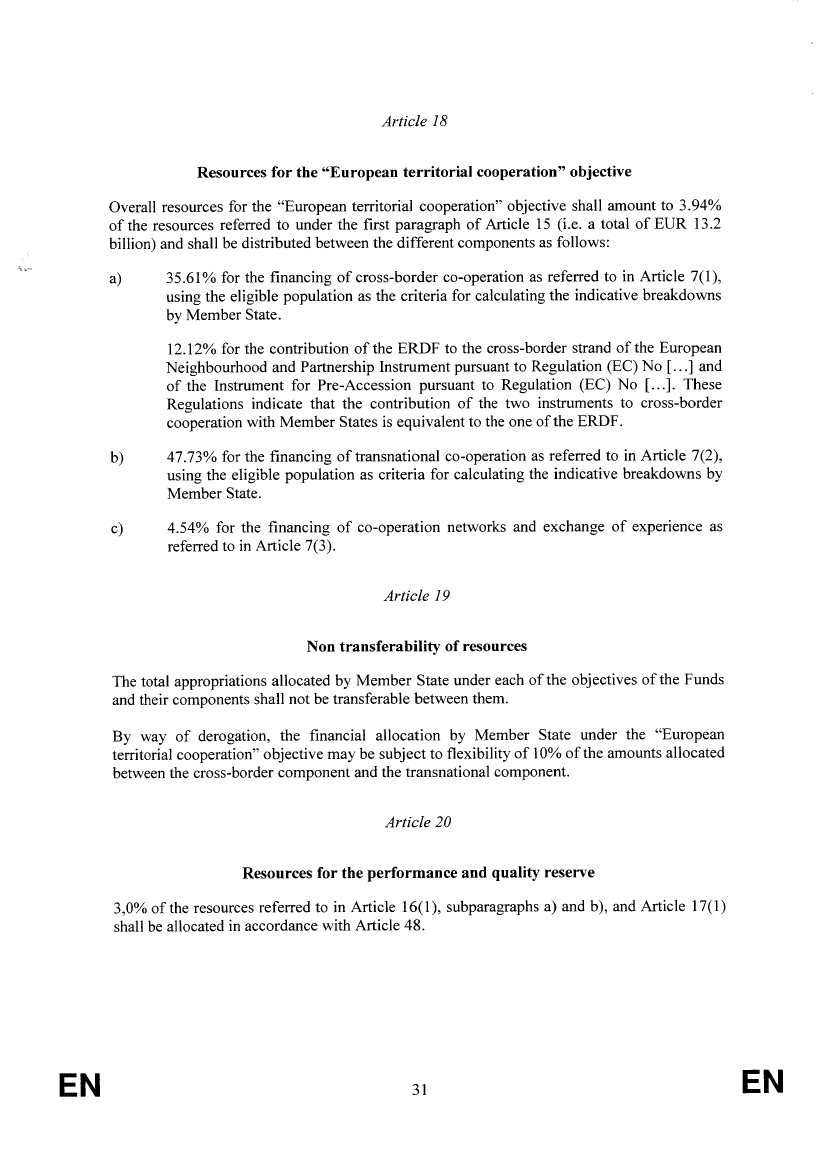 Article 18

Resources for the "European territorial cooperation" objective

Overall resources for the "European territorial cooperation" objective shall amount to 3.94% of the resources referred to under the first paragraph of Article 15 (i.e. a total of EUR 13.2 billion) and shall be distributed between the different components as follows:

a) 35.61% for the financing of cross-border co-operation as referred to in Article 7(1), using the eligible population as the criteria for calculating the indicative breakdowns by Member State.

12.12% for the contribution of the ERDF to the cross-border strand of the European Neighbourhood and Partnership Instrument pursuant to Regulation (EC) No [...] and of the Instrument for Pre-Accession pursuant to Regulation (EC) No [...]. These Regulations indicate that the contribution of the two instruments to cross-border cooperation with Member States is equivalent to the one of the ERDF.

b) 47.73% for the financing of transnational co-operation as referred to in Article 7(2), using the eligible population as criteria for calculating the indicative breakdowns by Member State.

c) 4.54% for the financing of co-operation networks and exchange of experience as referred to in Article 7(3).

Article 19

Non transferability of resources

The total appropriations allocated by Member State under each of the objectives of the Funds and their components shall not be transferable between them.

By way of derogation, the financial allocation by Member State under the "European territorial cooperation" objective may be subject to flexibility of 10% of the amounts allocated between the cross-border component and the transnational component.

Article 20

Resources for the performance and quality reserve

3,0% of the resources referred to in Article 16(1), subparagraphs a) and b), and Article 17(1) shall be allocated in accordance with Article 48.

EN 31 EN